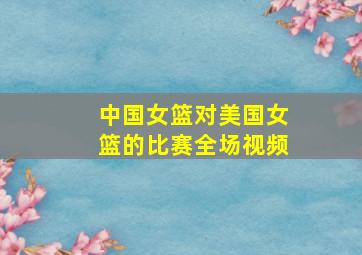 中国女篮对美国女篮的比赛全场视频